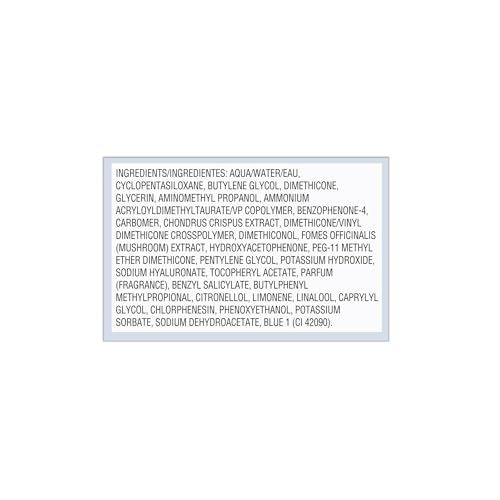 INGREDIENTS/INGREDIENTES: AQUA/WATER/EAU, CYCLOPENTASILOXANE, BUTYLENE GLYCOL, DIMETHICONE, GLYCERIN, AMINOMETHYL PROPANOL, AMMONIUM ACRYLOYLDIMETHYLTAURATE/VP COPOLYMER, BENZOPHENONE-4, CARBOMER, CHONDRUS CRISPUS EXTRACT, DIMETHICONE/VINYL DIMETHICONE CROSSPOLYMER, DIMETHICONOL, FOMES OFFICINALIS (MUSHROOM) EXTRACT, HYDROXYACETOPHENONE, PEG-11 METHYL ETHER DIMETHICONE, PENTYLENE GLYCOL, POTASSIUM HYDROXIDE, SODIUM HYALURONATE, TOCOPHERYL ACETATE, PARFUM (FRAGRANCE), BENZYL SALICYLATE, BUTYLPHENYL METHYLPROPIONAL, CITRONELLOL, LIMONENE, LINALOOL, CAPRYLYL GLYCOL, CHLORPHENESIN, PHENOXYETHANOL, POTASSIUM SORBATE, SODIUM DEHYDROACETATE, BLUE 1 (CI 42090).